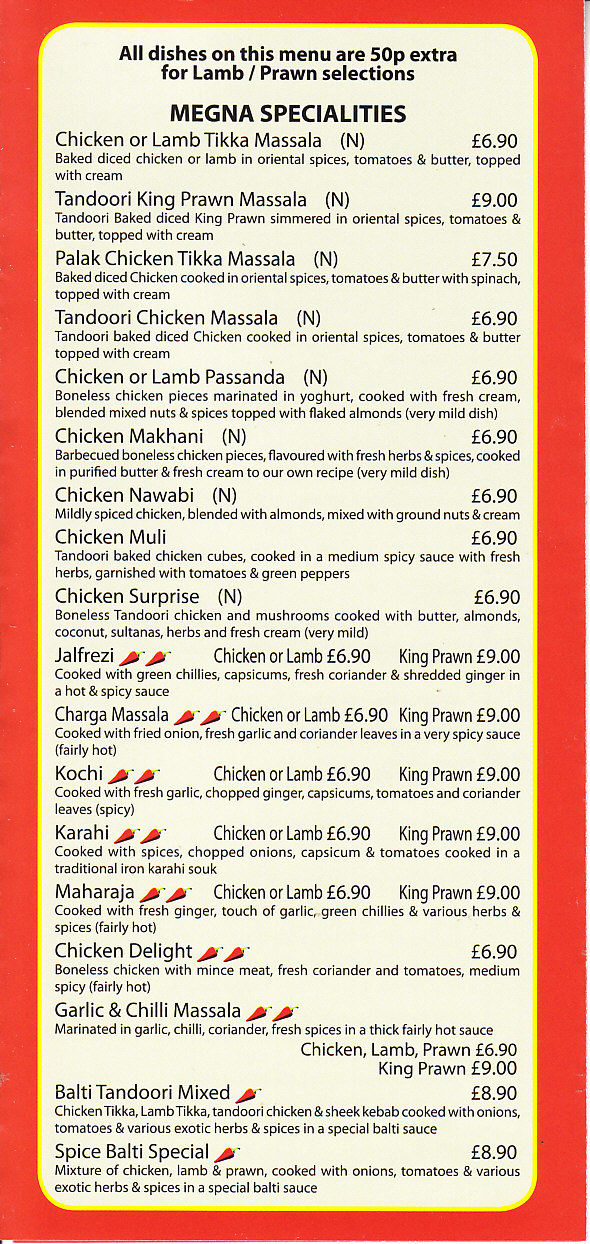 All dishes on this menu are 50p extra for Lamb / Prawn selections

MEGNA SPECIALITIES

Chicken or Lamb Tikka Massala (N) £6.90
Baked diced chicken or lamb in oriental spices, tomatoes & butter, topped with cream

Tandoori King Prawn Massala (N) £9.00
Tandoori Baked diced King Prawn simmered in oriental spices, tomatoes & butter, topped with cream

Palak Chicken Tikka Massala (N) £7.50
Baked diced Chicken cooked in oriental spices, tomatoes & butter with spinach, topped with cream

Tandoori Chicken Massala (N) £6.90
Tandoori baked diced Chicken cooked in oriental spices, tomatoes & butter topped with cream

Chicken or Lamb Passanda (N) £6.90
Boneless chicken pieces marinated in yoghurt, cooked with fresh cream, blended mixed nuts & spices topped with flaked almonds (very mild dish)

Chicken Makhani (N) £6.90
Barbecued boneless chicken pieces, flavoured with fresh herbs & spices, cooked in purified butter & fresh cream to our own recipe (very mild dish)

Chicken Nawabi (N) £6.90
Mildly spiced chicken, blended with almonds, mixed with ground nuts & cream

Chicken Muli £6.90
Tandoori baked chicken cubes, cooked in a medium spicy sauce with fresh herbs, garnished with tomatoes & green peppers

Chicken Surprise (N) £6.90
Boneless Tandoori chicken and mushrooms cooked with butter, almonds, coconut, sultanas, herbs and fresh cream (very mild)

Jalfrezi Chicken or Lamb £6.90 King Prawn £9.00
Cooked with green chillies, capsicums, fresh coriander & shredded ginger in a hot & spicy sauce

Charga Massala Chicken or Lamb £6.90 King Prawn £9.00
Cooked with fried onion, fresh garlic and coriander leaves in a very spicy sauce (fairly hot)

Kochi Chicken or Lamb £6.90 King Prawn £9.00
Cooked with fresh garlic, chopped ginger, capsicums, tomatoes and coriander leaves (spicy)

Karahi Chicken or Lamb £6.90 King Prawn £9.00
Cooked with spices, chopped onions, capsicum & tomatoes cooked in a traditional iron karahi souk

Maharaja Chicken or Lamb £6.90 King Prawn £9.00
Cooked with fresh ginger, touch of garlic, green chillies & various herbs & spices (fairly hot)

Chicken Delight £6.90
Boneless chicken with mince meat, fresh coriander and tomatoes, medium spicy (fairly hot)

Garlic & Chilli Massala
Marinated in garlic, chilli, coriander, fresh spices in a thick fairly hot sauce
Chicken, Lamb, Prawn £6.90
King Prawn £9.00

Balti Tandoori Mixed £8.90
Chicken Tikka, Lamb Tikka, tandoori chicken & sheek kebab cooked with onions, tomatoes & various exotic herbs & spices in a special balti sauce

Spice Balti Special £8.90
Mixture of chicken, lamb & prawn, cooked with onions, tomatoes & various exotic herbs & spices in a special balti sauce